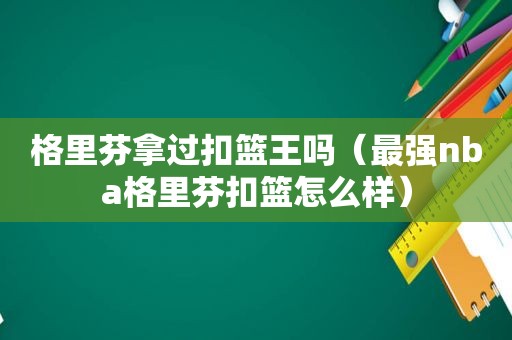 格里芬拿过扣篮王吗（最强nba格里芬扣篮怎么样）